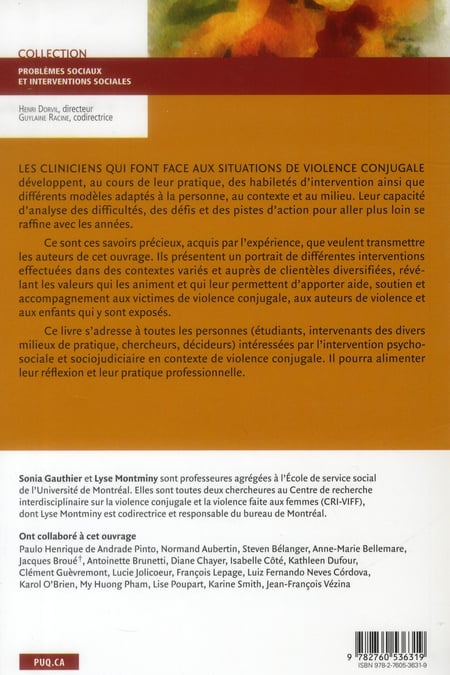 COLLECTION
PROBLÈMES SOCIAUX
ET INTERVENTIONS SOCIALES

Henri Dorvil, directeur
Guylaine Racine, codirectrice

LES CLINICIENS QUI FONT FACE AUX SITUATIONS DE VIOLENCE CONJUGALE développent, au cours de leur pratique, des habiletés d'intervention ainsi que différents modèles adaptés à la personne, au contexte et au milieu. Leur capacité d'analyse des difficultés, des défis et des pistes d'action pour aller plus loin se raffine avec les années.

Ce sont ces savoirs précieux, acquis par l'expérience, que veulent transmettre les auteurs de cet ouvrage. Ils présentent un portrait de différentes interventions effectuées dans des contextes variés et auprès de clientèles diversifiées, révélant les valeurs qui les animent et qui leur permettent d'apporter aide, soutien et accompagnement aux victimes de violence conjugale, aux auteurs de violence et aux enfants qui y sont exposés.

Ce livre s'adresse à toutes les personnes (étudiants, intervenants des divers milieux de pratique, chercheurs, décideurs) intéressées par l'intervention psychosociale et sociojudiciaire en contexte de violence conjugale. Il pourra alimenter leur réflexion et leur pratique professionnelle.

Sonia Gauthier et Lyse Montminy sont professeures agrégées à l'École de service social de l'Université de Montréal. Elles sont toutes deux chercheures au Centre de recherche interdisciplinaire sur la violence conjugale et la violence faite aux femmes (CRI-VIFF), dont Lyse Montminy est codirectrice et responsable du bureau de Montréal.

Ont collaboré à cet ouvrage
Paulo Henrique de Andrade Pinto, Normand Aubertin, Steven Bélanger, Anne-Marie Bellemare, Jacques Broué†, Antoinette Brunetti, Diane Chayer, Isabelle Côté, Kathleen Dufour, Clément Guèvremont, Lucie Jolicoeur, François Lepage, Luiz Fernando Neves Córdova, Karol O'Brien, My Huong Pham, Lise Poupart, Karine Smith, Jean-François Vézina

PUQ.CA

9 782760 536319
ISBN 978-2-7605-3631-9